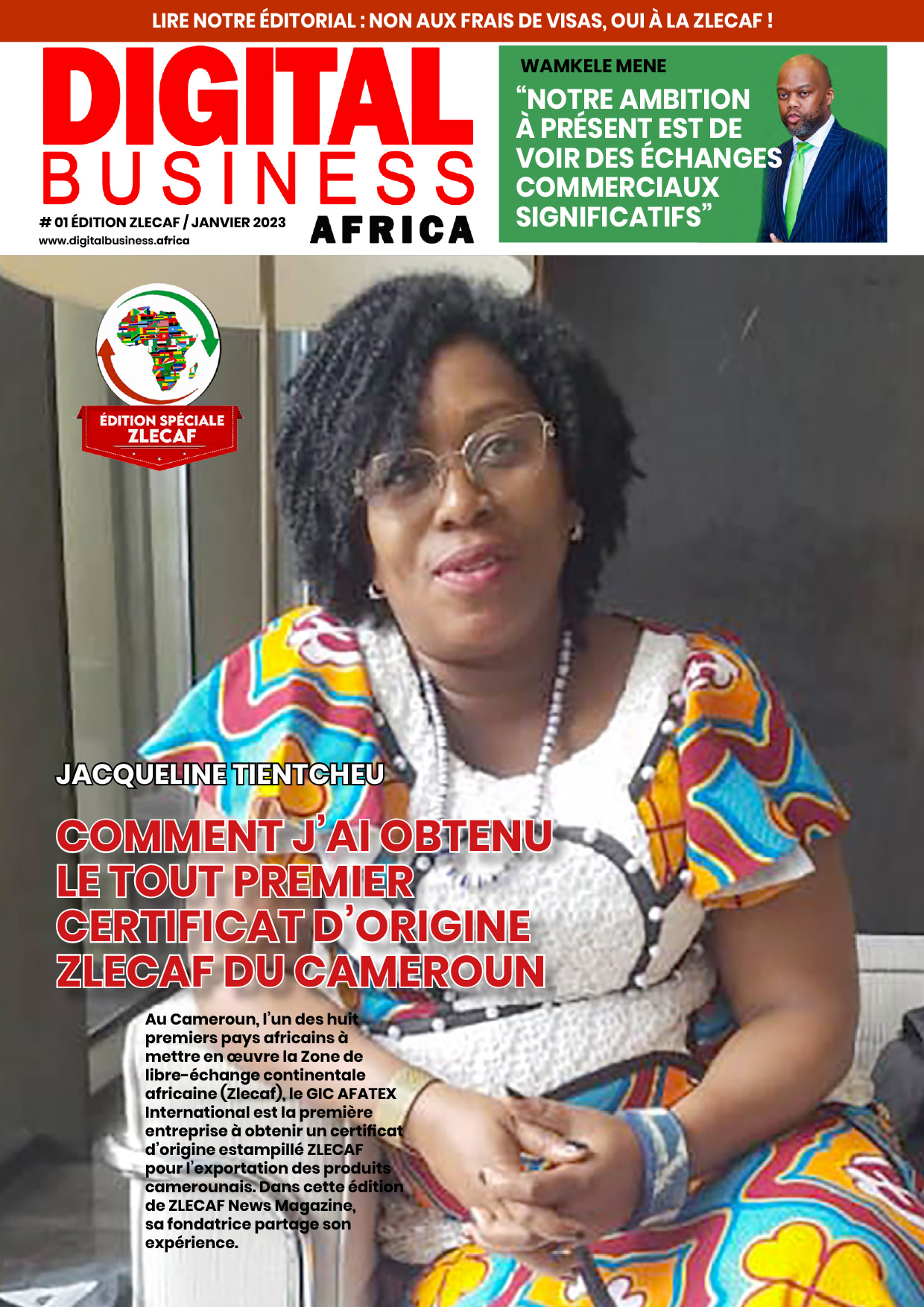 LIRE NOTRE ÉDITORIAL : NON AUX FRAIS DE VISAS, OUI À LA ZLECAF !

DIGITAL BUSINESS AFRICA

# 01 ÉDITION ZLECAF / JANVIER 2023
www.digitalbusiness.africa

WAMKELE MENE
“NOTRE AMBITION À PRÉSENT EST DE VOIR DES ÉCHANGES COMMERCIAUX SIGNIFICATIFS”

ÉDITION SPÉCIALE ZLECAF

JACQUELINE TIENTCHEU

COMMENT J’AI OBTENU LE TOUT PREMIER CERTIFICAT D’ORIGINE ZLECAF DU CAMEROUN

Au Cameroun, l’un des huit premiers pays africains à mettre en œuvre la Zone de libre-échange continentale africaine (Zlecaf), le GIC AFATEX International est la première entreprise à obtenir un certificat d’origine estampillé ZLECAF pour l’exportation des produits camerounais. Dans cette édition de ZLECAF News Magazine, sa fondatrice partage son expérience.